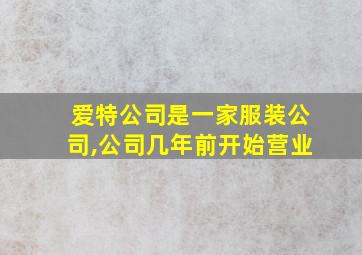 爱特公司是一家服装公司,公司几年前开始营业